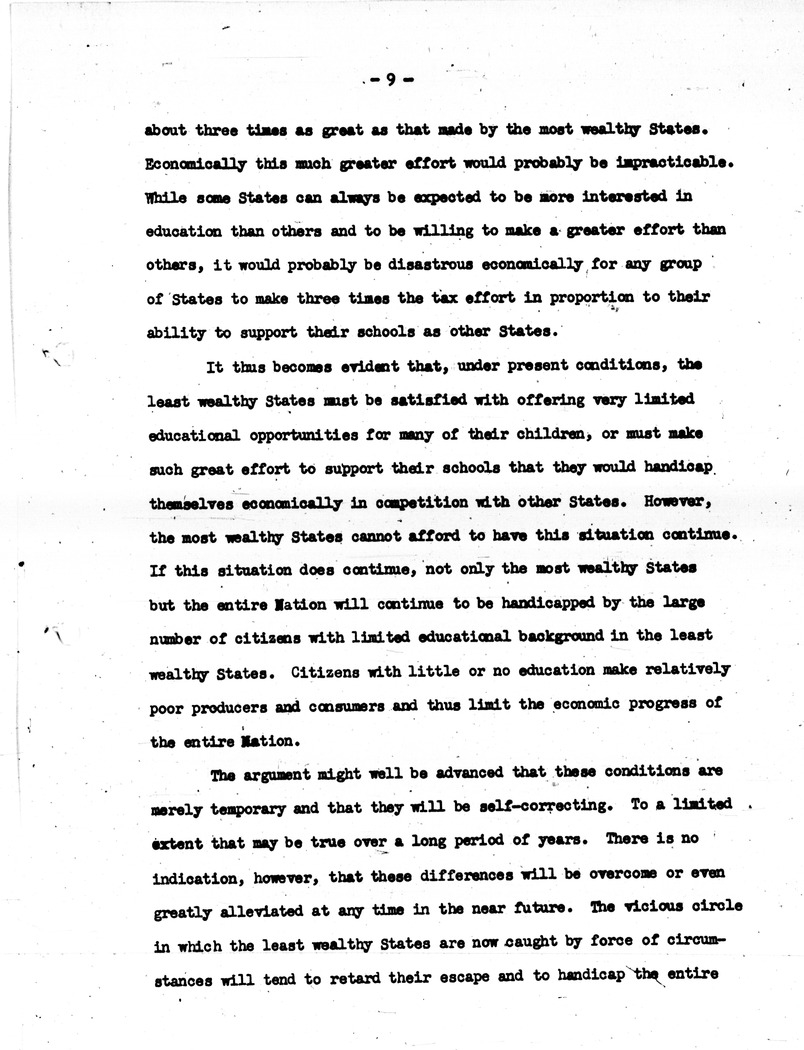 - 9 -

about three times as great as that made by the most wealthy States. Economically this much greater effort would probably be impracticable. While some States can always be expected to be more interested in education than others and to be willing to make a greater effort than others, it would probably be disastrous economically for any group of States to make three times the tax effort in proportion to their ability to support their schools as other States.

It thus becomes evident that, under present conditions, the least wealthy States must be satisfied with offering very limited educational opportunities for many of their children, or must make such great effort to support their schools that they would handicap themselves economically in competition with other States. However, the most wealthy States cannot afford to have this situation continue. If this situation does continue, not only the most wealthy States but the entire Nation will continue to be handicapped by the large number of citizens with limited educational background in the least wealthy States. Citizens with little or no education make relatively poor producers and consumers and thus limit the economic progress of the entire Nation.

The argument might well be advanced that these conditions are merely temporary and that they will be self-correcting. To a limited extent that may be true over a long period of years. There is no indication, however, that these differences will be overcome or even greatly alleviated at any time in the near future. The vicious circle in which the least wealthy States are now caught by force of circumstances will tend to retard their escape and to handicap the entire